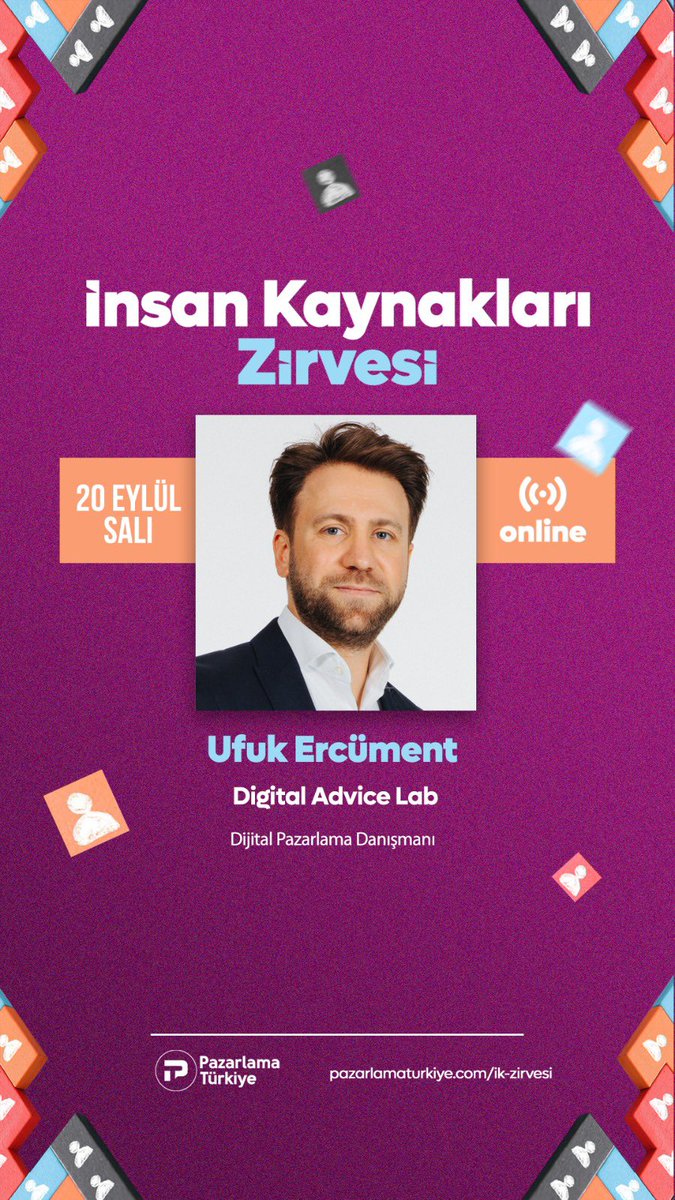 İnsan Kaynakları Zirvesi

20 EYLÜL SALI

online

Ufuk Ercüment

Digital Advice Lab

Dijital Pazarlama Danışmanı

Pazarlama Türkiye

pazarlamaturkiye.com/ik-zirvesi